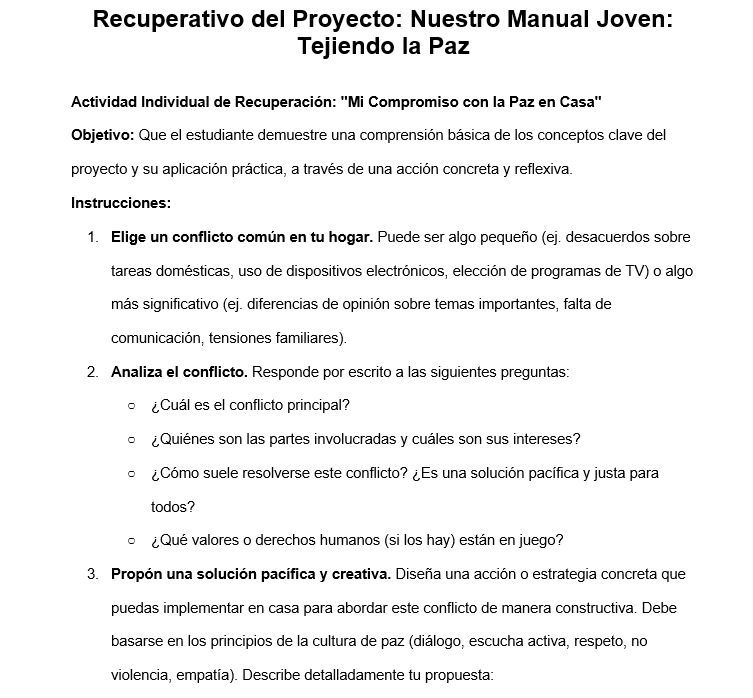 Recuperativo del Proyecto: Nuestro Manual Joven: Tejiendo la Paz

Actividad Individual de Recuperación: "Mi Compromiso con la Paz en Casa"

Objetivo: Que el estudiante demuestre una comprensión básica de los conceptos clave del proyecto y su aplicación práctica, a través de una acción concreta y reflexiva.

Instrucciones:

1. Elige un conflicto común en tu hogar. Puede ser algo pequeño (ej. desacuerdos sobre tareas domésticas, uso de dispositivos electrónicos, elección de programas de TV) o algo más significativo (ej. diferencias de opinión sobre temas importantes, falta de comunicación, tensiones familiares).
2. Analiza el conflicto. Responde por escrito a las siguientes preguntas:
   ○ ¿Cuál es el conflicto principal?
   ○ ¿Quiénes son las partes involucradas y cuáles son sus intereses?
   ○ ¿Cómo suele resolverse este conflicto? ¿Es una solución pacífica y justa para todos?
   ○ ¿Qué valores o derechos humanos (si los hay) están en juego?
3. Propón una solución pacífica y creativa. Diseña una acción o estrategia concreta que puedas implementar en casa para abordar este conflicto de manera constructiva. Debe basarse en los principios de la cultura de paz (diálogo, escucha activa, respeto, no violencia, empatía). Describe detalladamente tu propuesta: